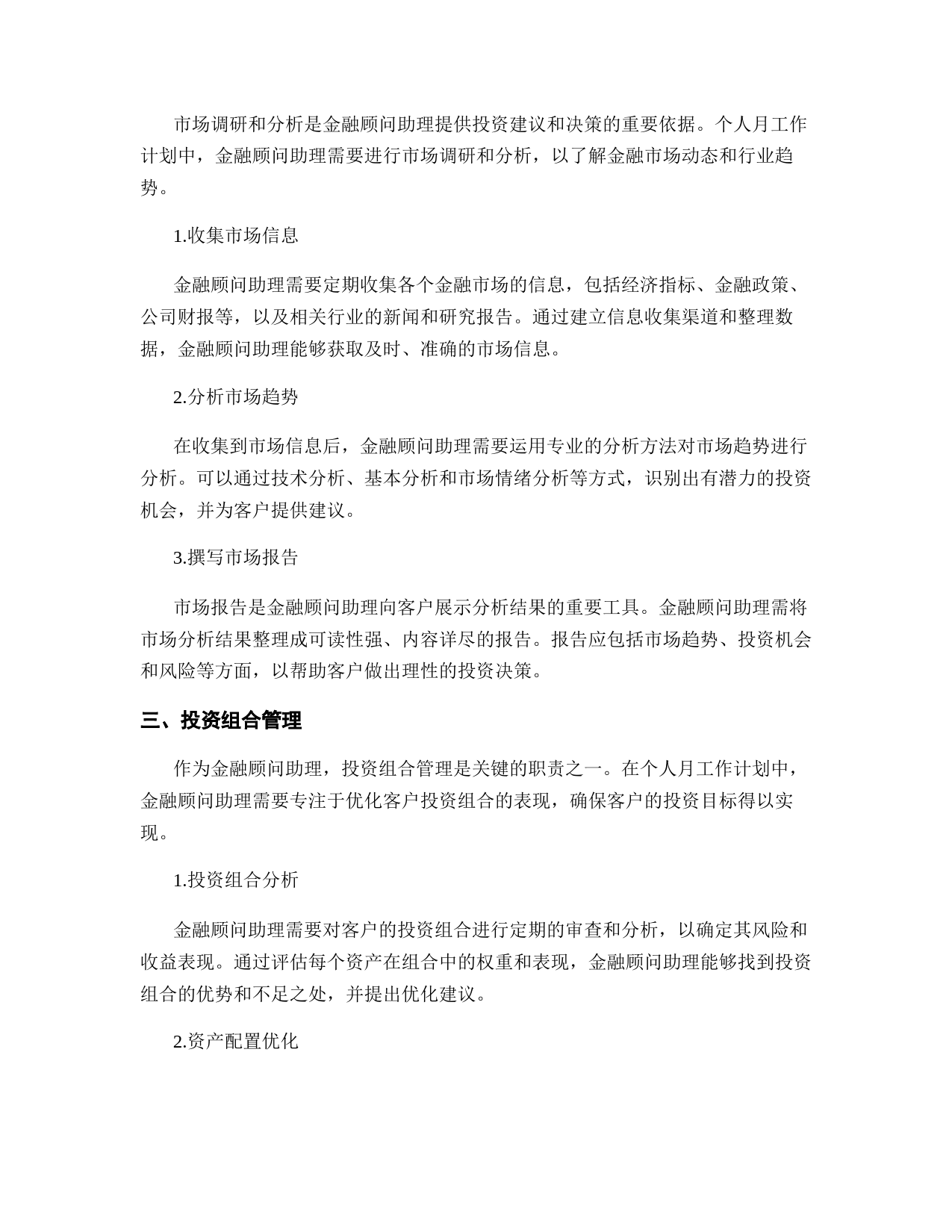 市场调研和分析是金融顾问助理提供投资建议和决策的重要依据。个人月工作计划中，金融顾问助理需要进行市场调研和分析，以了解金融市场动态和行业趋势。

1.收集市场信息

金融顾问助理需要定期收集各个金融市场的信息，包括经济指标、金融政策、公司财报等，以及相关行业的新闻和研究报告。通过建立信息收集渠道和整理数据，金融顾问助理能够获取及时、准确的市场信息。

2.分析市场趋势

在收集到市场信息后，金融顾问助理需要运用专业的分析方法对市场趋势进行分析。可以通过技术分析、基本分析和市场情绪分析等方式，识别出有潜力的投资机会，并为客户提供建议。

3.撰写市场报告

市场报告是金融顾问助理向客户展示分析结果的重要工具。金融顾问助理需将市场分析结果整理成可读性强、内容详尽的报告。报告应包括市场趋势、投资机会和风险等方面，以帮助客户做出理性的投资决策。

三、投资组合管理

作为金融顾问助理，投资组合管理是关键的职责之一。在个人月工作计划中，金融顾问助理需要专注于优化客户投资组合的表现，确保客户的投资目标得以实现。

1.投资组合分析

金融顾问助理需要对客户的投资组合进行定期的审查和分析，以确定其风险和收益表现。通过评估每个资产在组合中的权重和表现，金融顾问助理能够找到投资组合的优势和不足之处，并提出优化建议。

2.资产配置优化